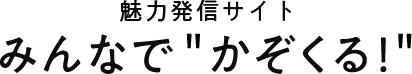 魅力発信サイト
みんなで"かぞくる!"